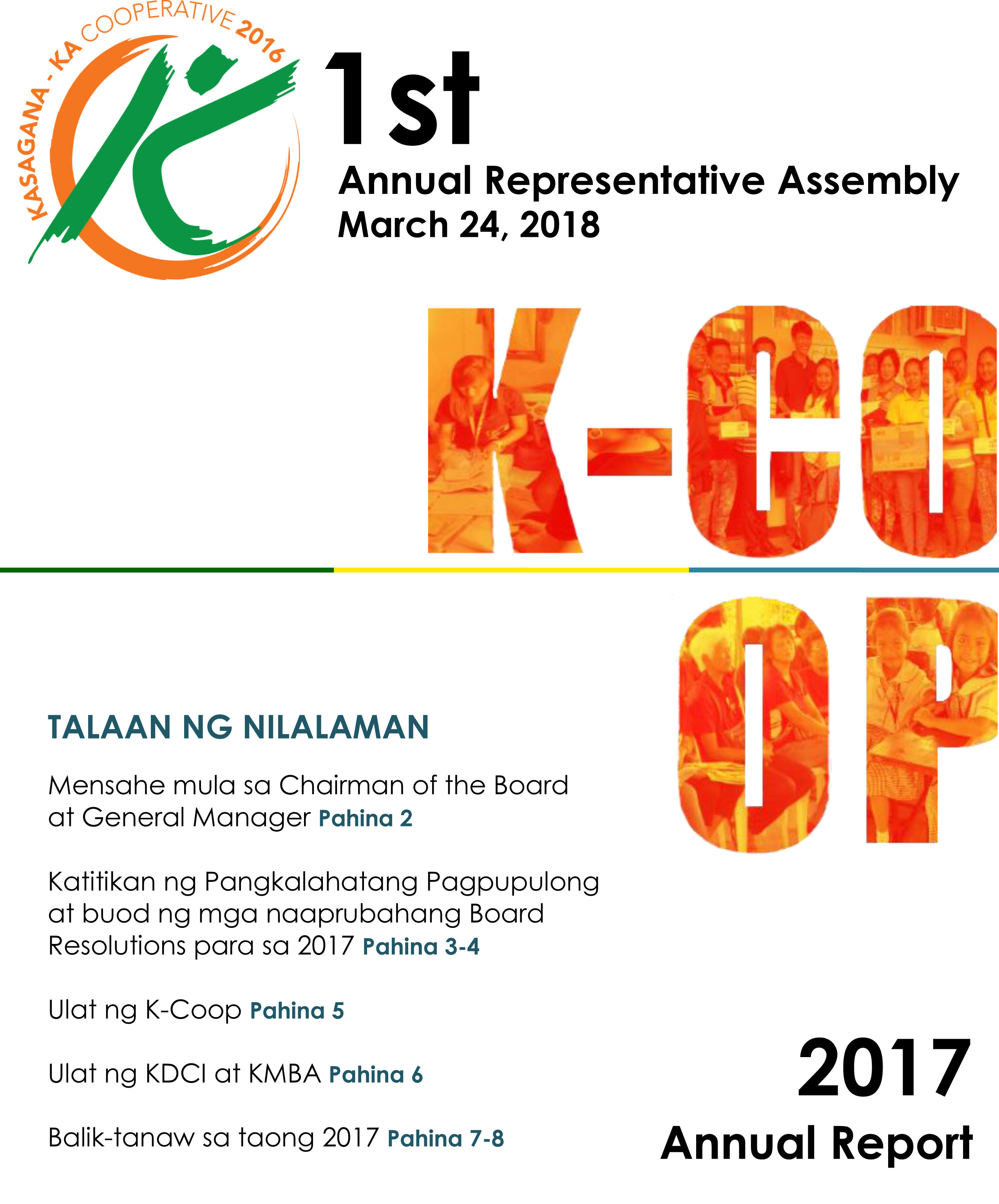 KASAGANA - KA COOPERATIVE 2016

1st
Annual Representative Assembly
March 24, 2018

K-CO
OP

TALAAN NG NILALAMAN

Mensahe mula sa Chairman of the Board at General Manager Pahina 2

Katitikan ng Pangkalahatang Pagpupulong at buod ng mga naaprubahang Board Resolutions para sa 2017 Pahina 3-4

Ulat ng K-Coop Pahina 5

Ulat ng KDCI at KMBA Pahina 6

Balik-tanaw sa taong 2017 Pahina 7-8

2017
Annual Report